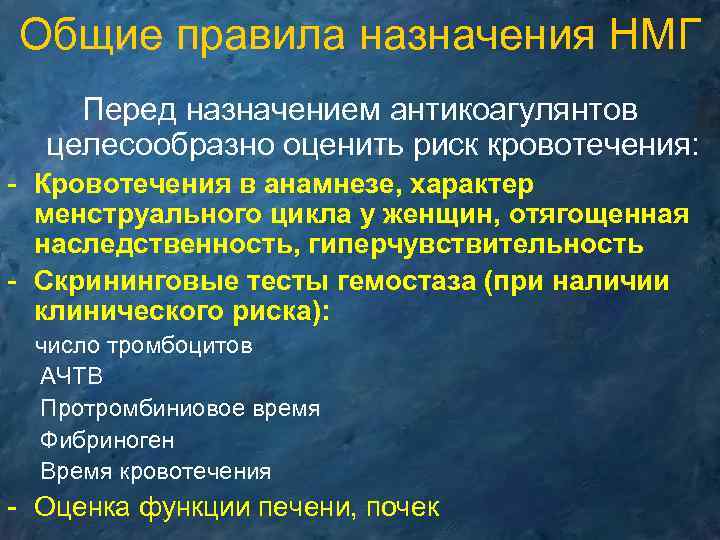 Общие правила назначения НМГ

Перед назначением антикоагулянтов целесообразно оценить риск кровотечения:

- Кровотечения в анамнезе, характер менструального цикла у женщин, отягощенная наследственность, гиперчувствительность

- Скрининговые тесты гемостаза (при наличии клинического риска):

число тромбоцитов

АЧТВ

Протромбиниовое время

Фибриноген

Время кровотечения

- Оценка функции печени, почек